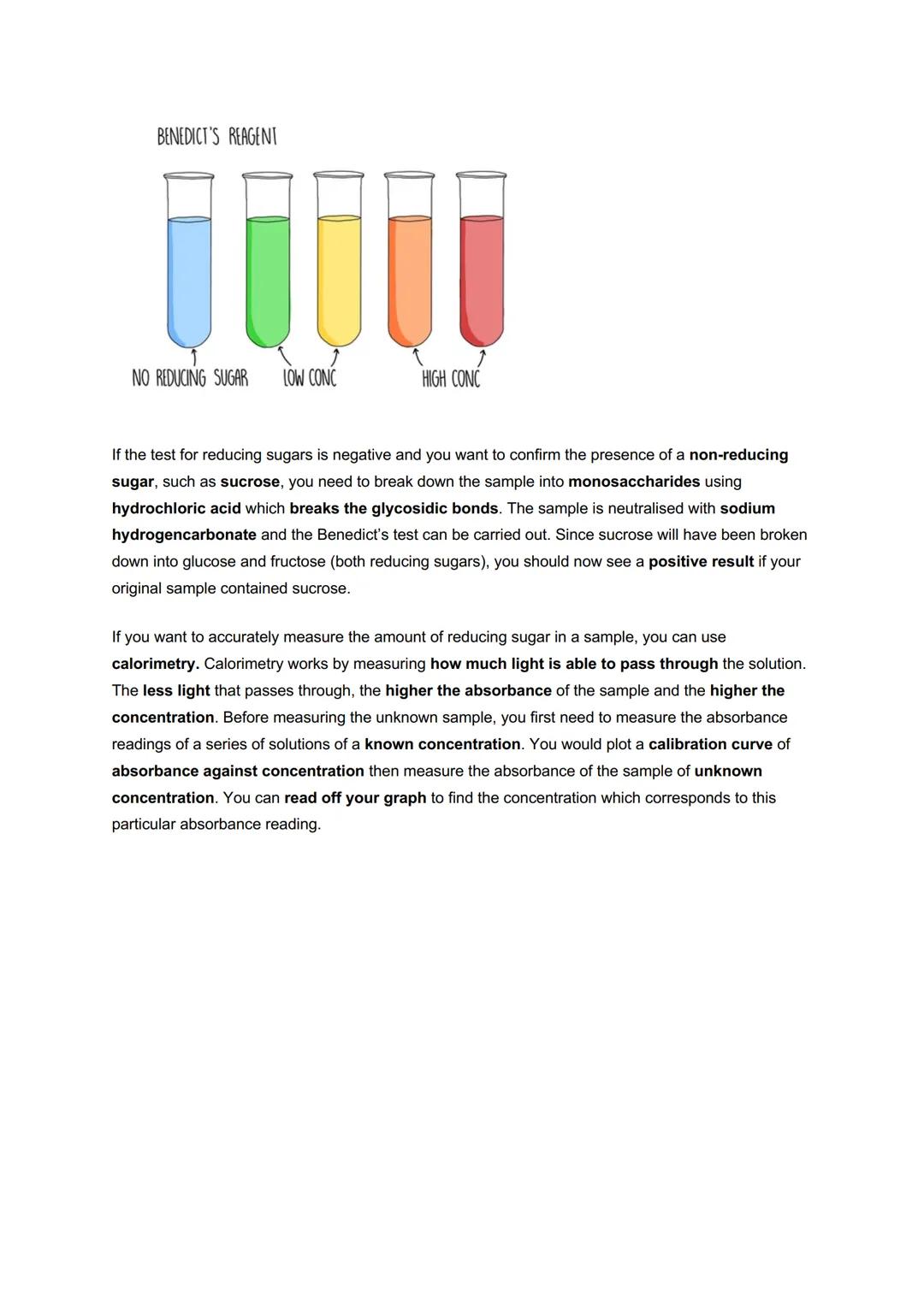 BENEDICT'S REAGENT

NO REDUCING SUGAR LOW CONC HIGH CONC

If the test for reducing sugars is negative and you want to confirm the presence of a non-reducing sugar, such as sucrose, you need to break down the sample into monosaccharides using hydrochloric acid which breaks the glycosidic bonds. The sample is neutralised with sodium hydrogencarbonate and the Benedict's test can be carried out. Since sucrose will have been broken down into glucose and fructose (both reducing sugars), you should now see a positive result if your original sample contained sucrose.

If you want to accurately measure the amount of reducing sugar in a sample, you can use calorimetry. Calorimetry works by measuring how much light is able to pass through the solution. The less light that passes through, the higher the absorbance of the sample and the higher the concentration. Before measuring the unknown sample, you first need to measure the absorbance readings of a series of solutions of a known concentration. You would plot a calibration curve of absorbance against concentration then measure the absorbance of the sample of unknown concentration. You can read off your graph to find the concentration which corresponds to this particular absorbance reading.